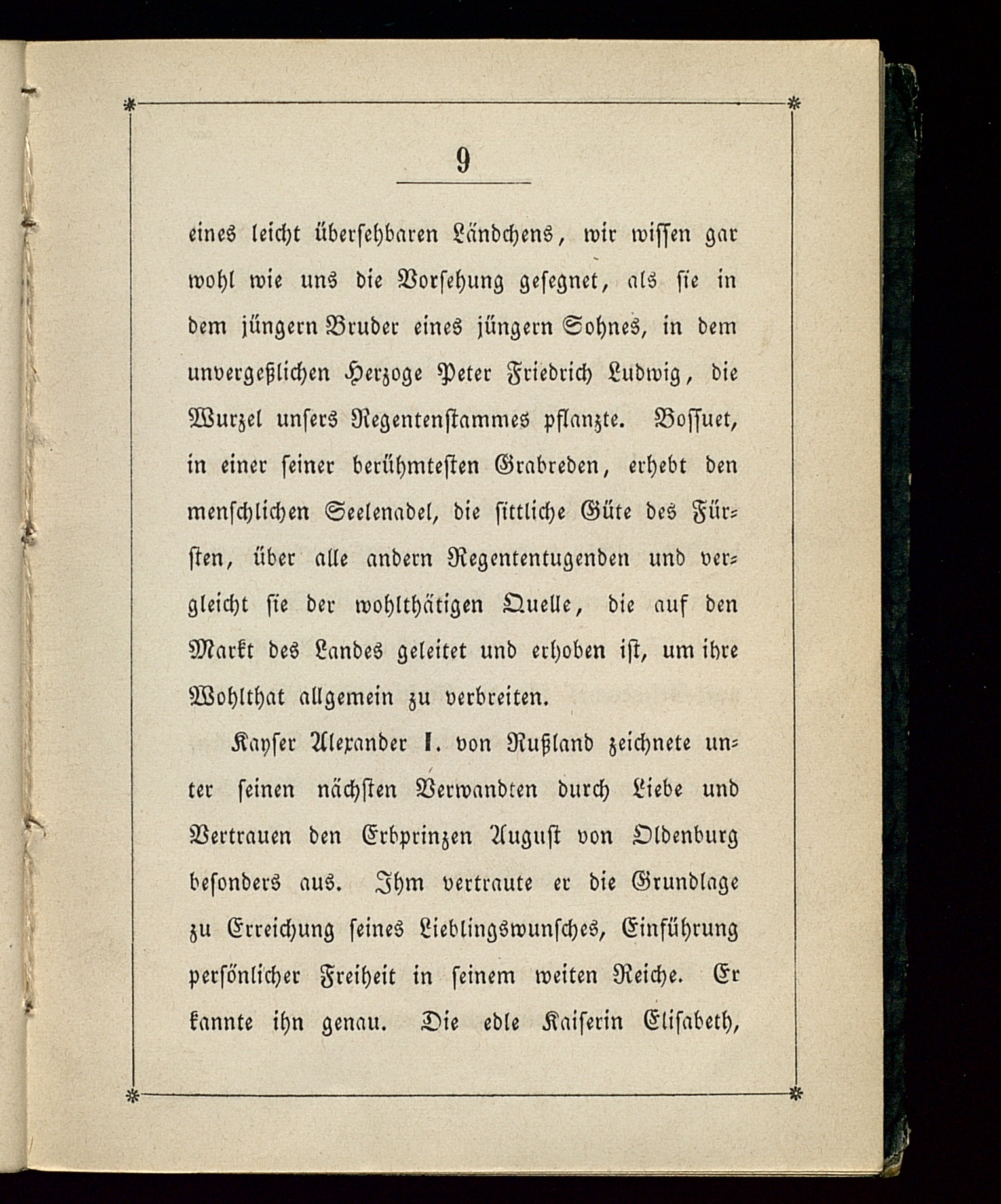 9

eines leicht übersehbaren Ländchens, wir wissen gar wohl wie uns die Vorsehung gesegnet, als sie in dem jüngern Bruder eines jüngern Sohnes, in dem unvergeßlichen Herzoge Peter Friedrich Ludwig, die Wurzel unsers Regentenstammes pflanzte. Bossuet, in einer seiner berühmtesten Grabreden, erhebt den menschlichen Seelenadel, die sittliche Güte des Fürsten, über alle andern Regententugenden und vergleicht sie der wohlthätigen Quelle, die auf den Markt des Landes geleitet und erhoben ist, um ihre Wohlthat allgemein zu verbreiten.

Kayser Alexander I. von Rußland zeichnete unter seinen nächsten Verwandten durch Liebe und Vertrauen den Erbprinzen August von Oldenburg besonders aus. Ihm vertraute er die Grundlage zu Erreichung seines Lieblingswunsches, Einführung persönlicher Freiheit in seinem weiten Reiche. Er kannte ihn genau. Die edle Kaiserin Elisabeth,